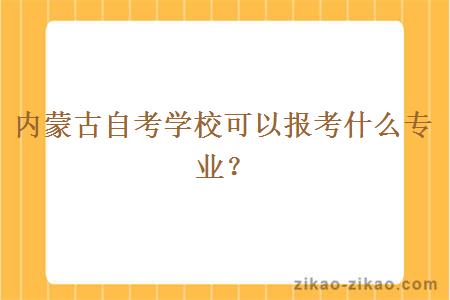 内蒙古自考学校可以报考什么专业？

zikao-zikao.com